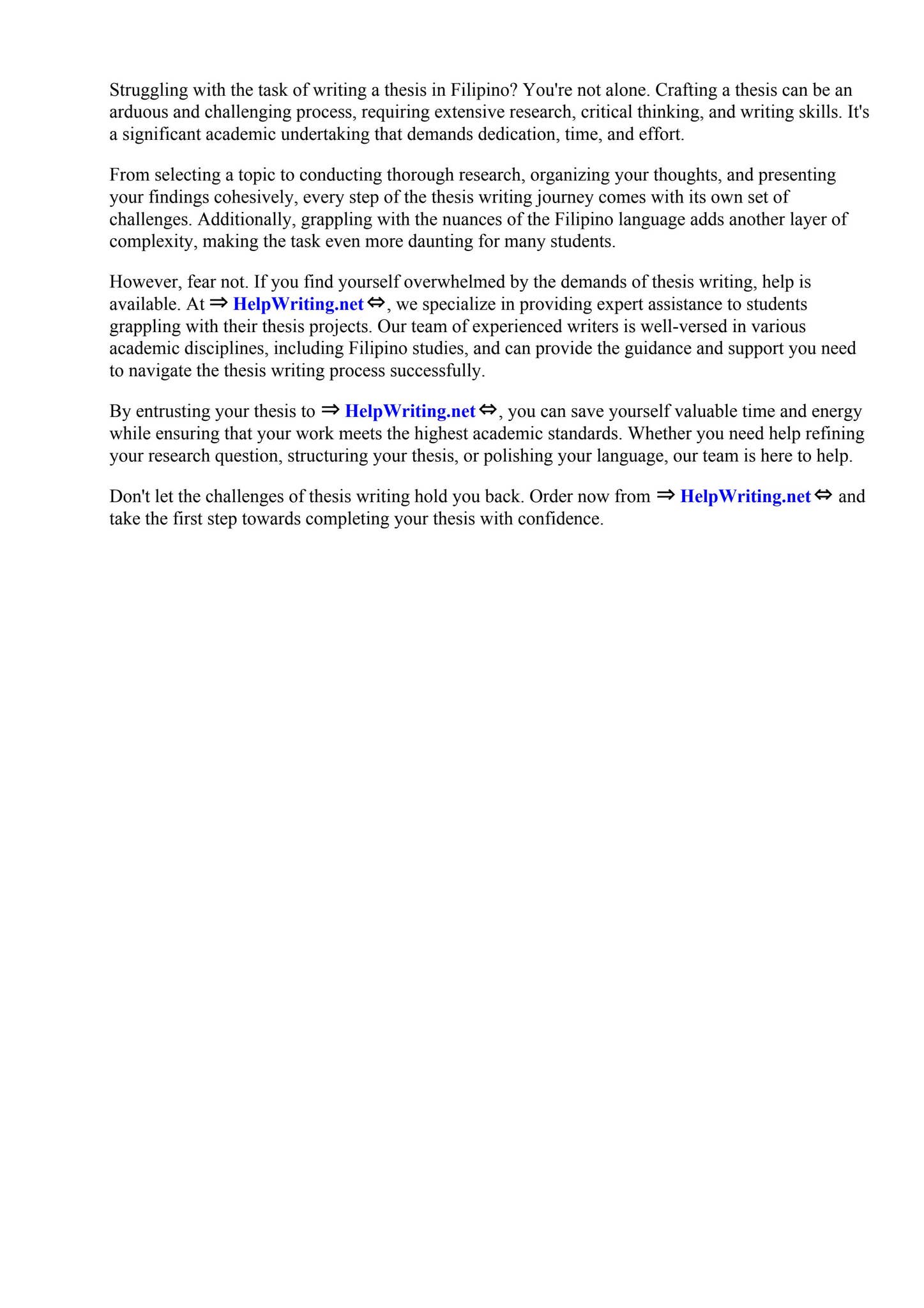 Struggling with the task of writing a thesis in Filipino? You're not alone. Crafting a thesis can be an arduous and challenging process, requiring extensive research, critical thinking, and writing skills. It's a significant academic undertaking that demands dedication, time, and effort.

From selecting a topic to conducting thorough research, organizing your thoughts, and presenting your findings cohesively, every step of the thesis writing journey comes with its own set of challenges. Additionally, grappling with the nuances of the Filipino language adds another layer of complexity, making the task even more daunting for many students.

However, fear not. If you find yourself overwhelmed by the demands of thesis writing, help is available. At ⇒ HelpWriting.net ⇔, we specialize in providing expert assistance to students grappling with their thesis projects. Our team of experienced writers is well-versed in various academic disciplines, including Filipino studies, and can provide the guidance and support you need to navigate the thesis writing process successfully.

By entrusting your thesis to ⇒ HelpWriting.net ⇔, you can save yourself valuable time and energy while ensuring that your work meets the highest academic standards. Whether you need help refining your research question, structuring your thesis, or polishing your language, our team is here to help.

Don't let the challenges of thesis writing hold you back. Order now from ⇒ HelpWriting.net ⇔ and take the first step towards completing your thesis with confidence.